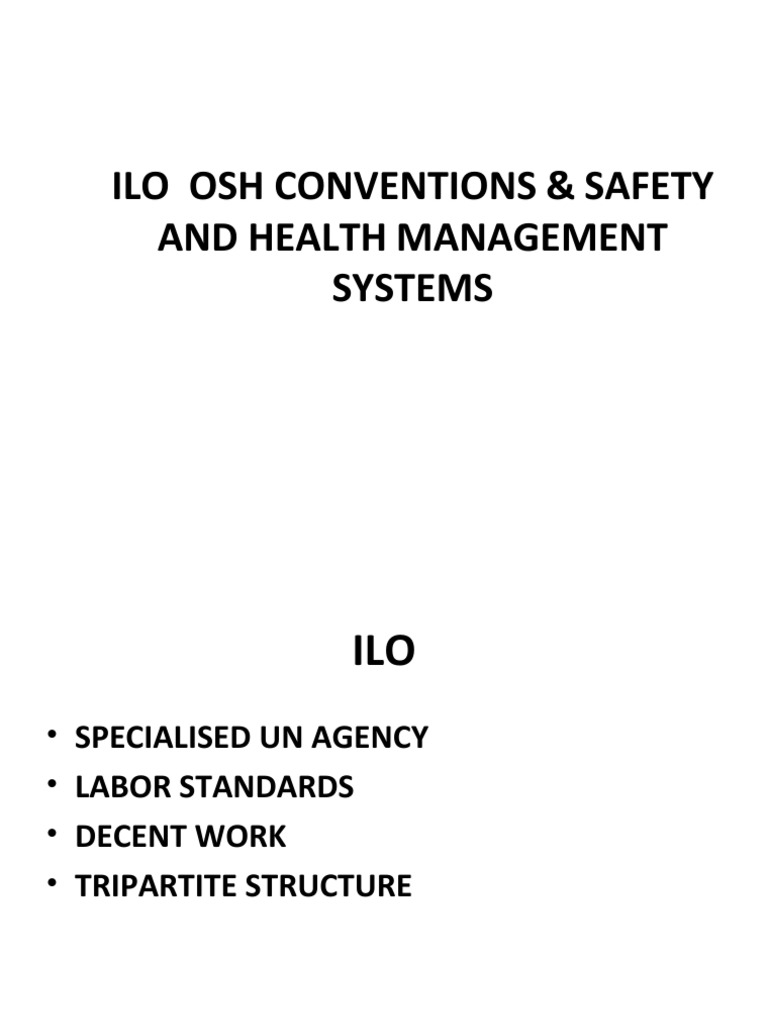 ILO  OSH CONVENTIONS & SAFETY AND HEALTH MANAGEMENT SYSTEMS

ILO

• SPECIALISED UN AGENCY
• LABOR STANDARDS
• DECENT WORK
• TRIPARTITE STRUCTURE